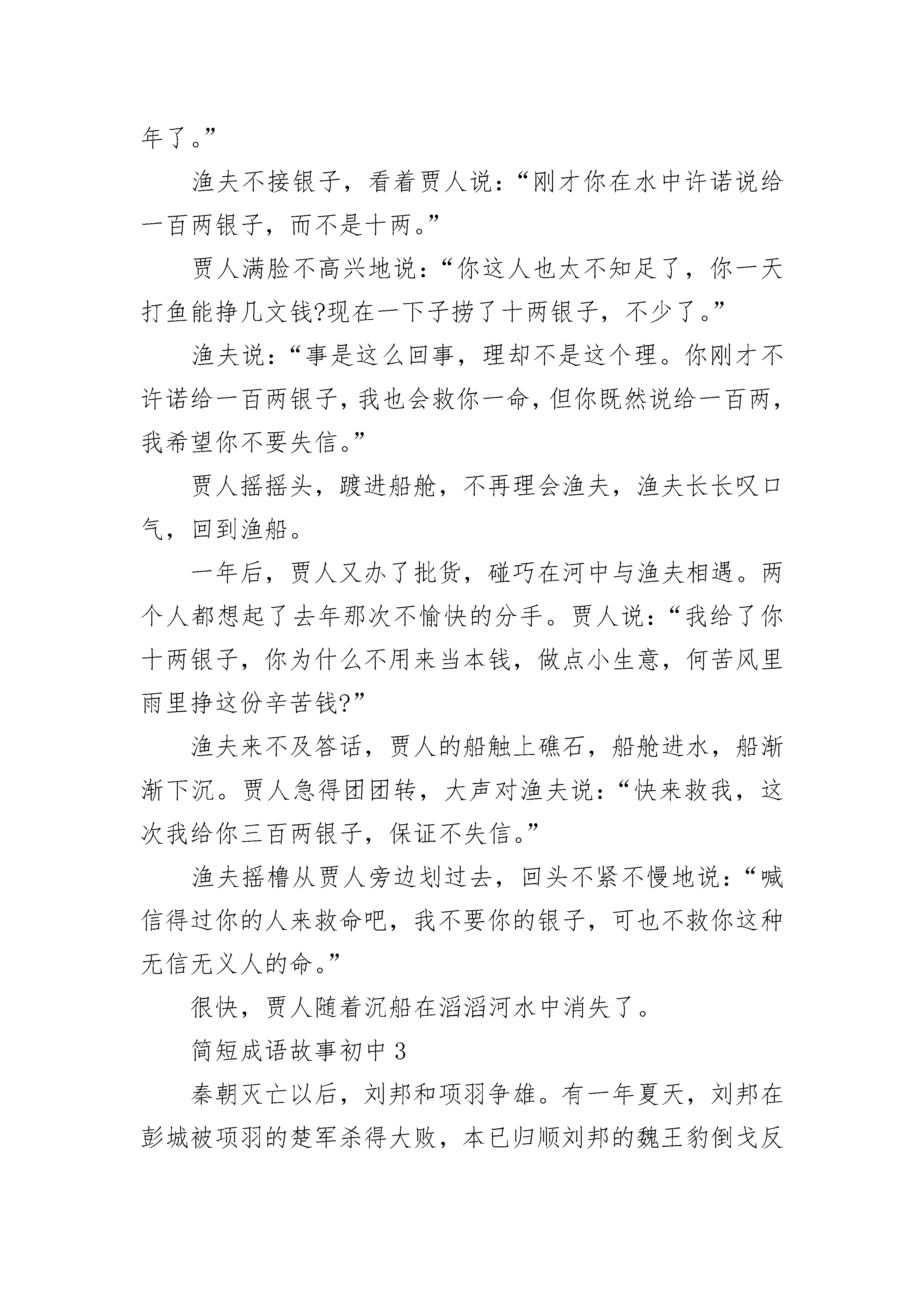 年了。”

渔夫不接银子，看着贾人说：“刚才你在水中许诺说给一百两银子，而不是十两。”

贾人满脸不高兴地说：“你这人也太不知足了，你一天打鱼能挣几文钱?现在一下子捞了十两银子，不少了。”

渔夫说：“事是这么回事，理却不是这个理。你刚才不许诺给一百两银子，我也会救你一命，但你既然说给一百两，我希望你不要失信。”

贾人摇摇头，踱进船舱，不再理会渔夫，渔夫长长叹口气，回到渔船。

一年后，贾人又办了批货，碰巧在河中与渔夫相遇。两个人都想起了去年那次不愉快的分手。贾人说：“我给了你十两银子，你为什么不用来当本钱，做点小生意，何苦风里雨里挣这份辛苦钱?”

渔夫来不及答话，贾人的船触上礁石，船舱进水，船渐渐下沉。贾人急得团团转，大声对渔夫说：“快来救我，这次我给你三百两银子，保证不失信。”

渔夫摇橹从贾人旁边划过去，回头不紧不慢地说：“喊信得过你的人来救命吧，我不要你的银子，可也不救你这种无信无义人的命。”

很快，贾人随着沉船在滔滔河水中消失了。

简短成语故事初中 3

秦朝灭亡以后，刘邦和项羽争雄。有一年夏天，刘邦在彭城被项羽的楚军杀得大败，本已归顺刘邦的魏王豹倒戈反